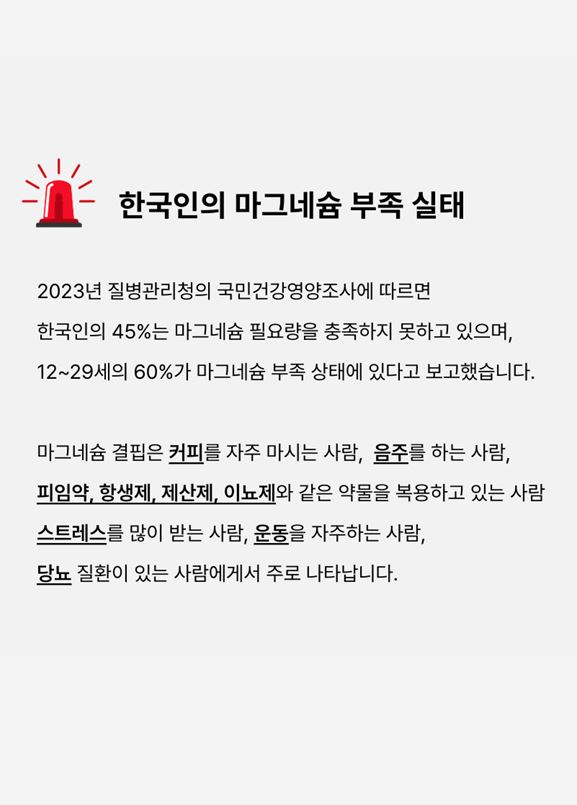 한국인의 마그네슘 부족 실태

2023년 질병관리청의 국민건강영양조사에 따르면
한국인의 45%는 마그네슘 필요량을 충족하지 못하고 있으며,
12~29세의 60%가 마그네슘 부족 상태에 있다고 보고했습니다.

마그네슘 결핍은 커피를 자주 마시는 사람, 음주를 하는 사람,
피임약, 항생제, 제산제, 이뇨제와 같은 약물을 복용하고 있는 사람
스트레스를 많이 받는 사람, 운동을 자주하는 사람,
당뇨 질환이 있는 사람에게서 주로 나타납니다.